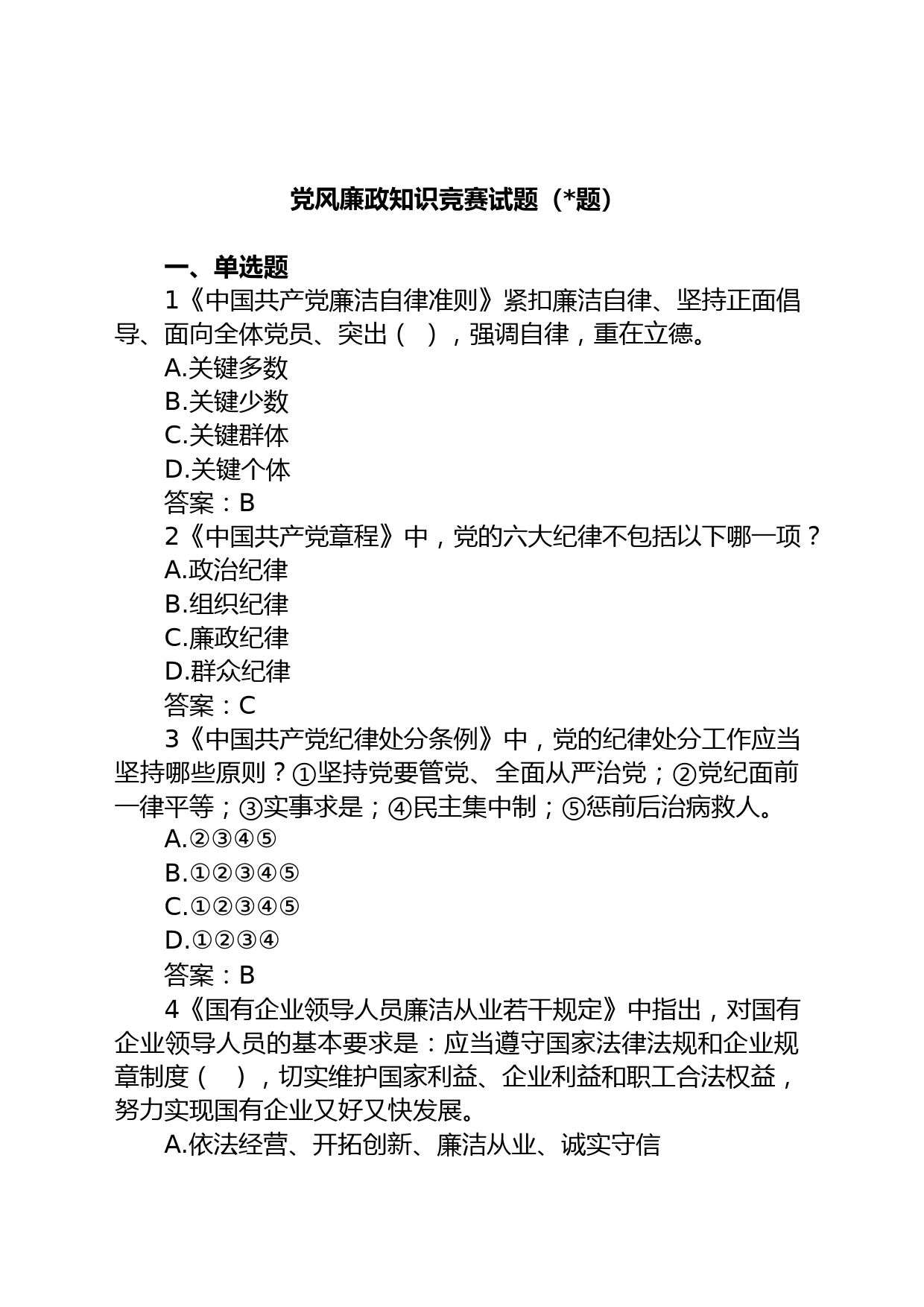 党风廉政知识竞赛试题（*题）

一、单选题

1《中国共产党廉洁自律准则》紧扣廉洁自律、坚持正面倡导、面向全体党员、突出（ ），强调自律，重在立德。

A.关键多数

B.关键少数

C.关键群体

D.关键个体

答案：B

2《中国共产党章程》中，党的六大纪律不包括以下哪一项？

A.政治纪律

B.组织纪律

C.廉政纪律

D.群众纪律

答案：C

3《中国共产党纪律处分条例》中，党的纪律处分工作应当坚持哪些原则？①坚持党要管党、全面从严治党；②党纪面前一律平等；③实事求是；④民主集中制；⑤惩前后治病救人。

A.②③④⑤

B.①②③④⑤

C.①②③④⑤

D.①②③④

答案：B

4《国有企业领导人员廉洁从业若干规定》中指出，对国有企业领导人员的基本要求是：应当遵守国家法律法规和企业规章制度（ ），切实维护国家利益、企业利益和职工合法权益，努力实现国有企业又好又快发展。

A.依法经营、开拓创新、廉洁从业、诚实守信